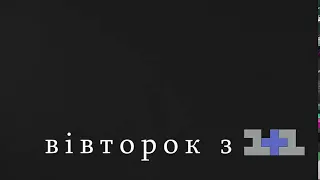 вівторок з 1+1